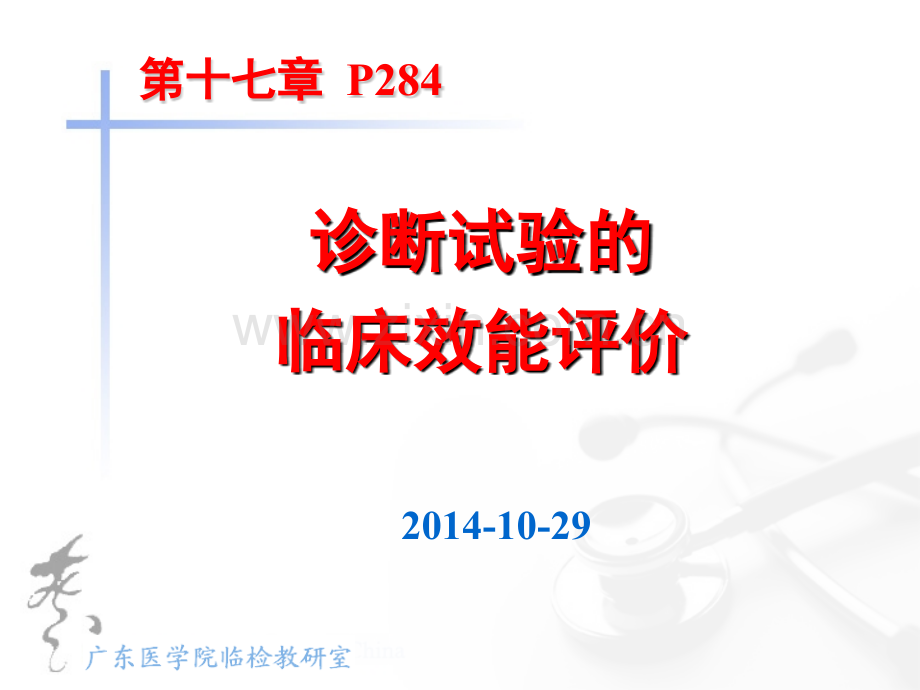 第十七章 P284

诊断试验的
临床效能评价

2014-10-29

广东医学院临检教研室